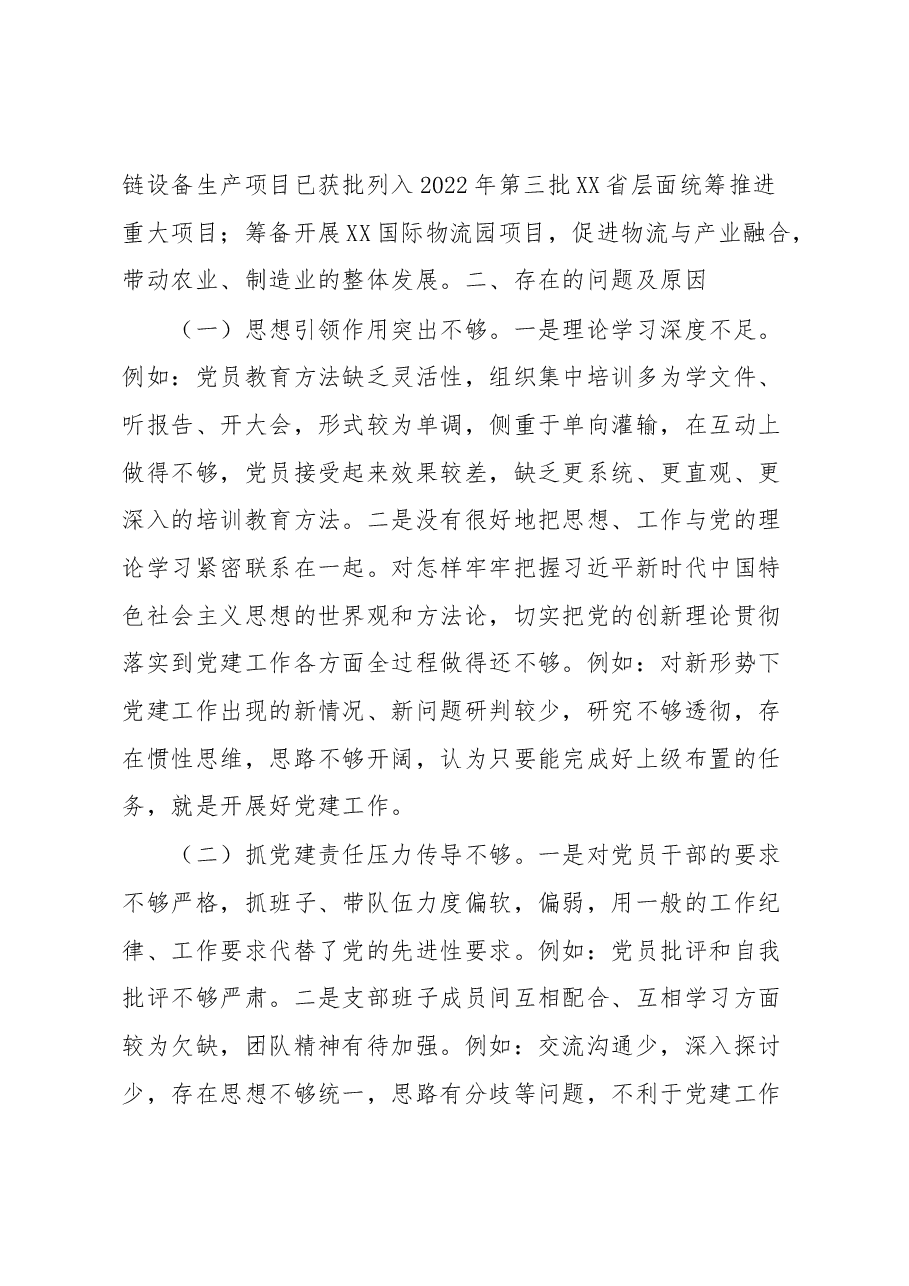 链设备生产项目已获批列入2022年第三批XX省层面统筹推进重大项目；筹备开展XX国际物流园项目，促进物流与产业融合，带动农业、制造业的整体发展。二、存在的问题及原因

（一）思想引领作用突出不够。一是理论学习深度不足。例如：党员教育方法缺乏灵活性，组织集中培训多为学文件、听报告、开大会，形式较为单调，侧重于单向灌输，在互动上做得不够，党员接受起来效果较差，缺乏更系统、更直观、更深入的培训教育方法。二是没有很好地把思想、工作与党的理论学习紧密联系在一起。对怎样牢牢把握习近平新时代中国特色社会主义思想的世界观和方法论，切实把党的创新理论贯彻落实到党建工作各方面全过程做得还不够。例如：对新形势下党建工作出现的新情况、新问题研判较少，研究不够透彻，存在惯性思维，思路不够开阔，认为只要能完成好上级布置的任务，就是开展好党建工作。

（二）抓党建责任压力传导不够。一是对党员干部的要求不够严格，抓班子、带队伍力度偏软，偏弱，用一般的工作纪律、工作要求代替了党的先进性要求。例如：党员批评和自我批评不够严肃。二是支部班子成员间互相配合、互相学习方面较为欠缺，团队精神有待加强。例如：交流沟通少，深入探讨少，存在思想不够统一，思路有分歧等问题，不利于党建工作